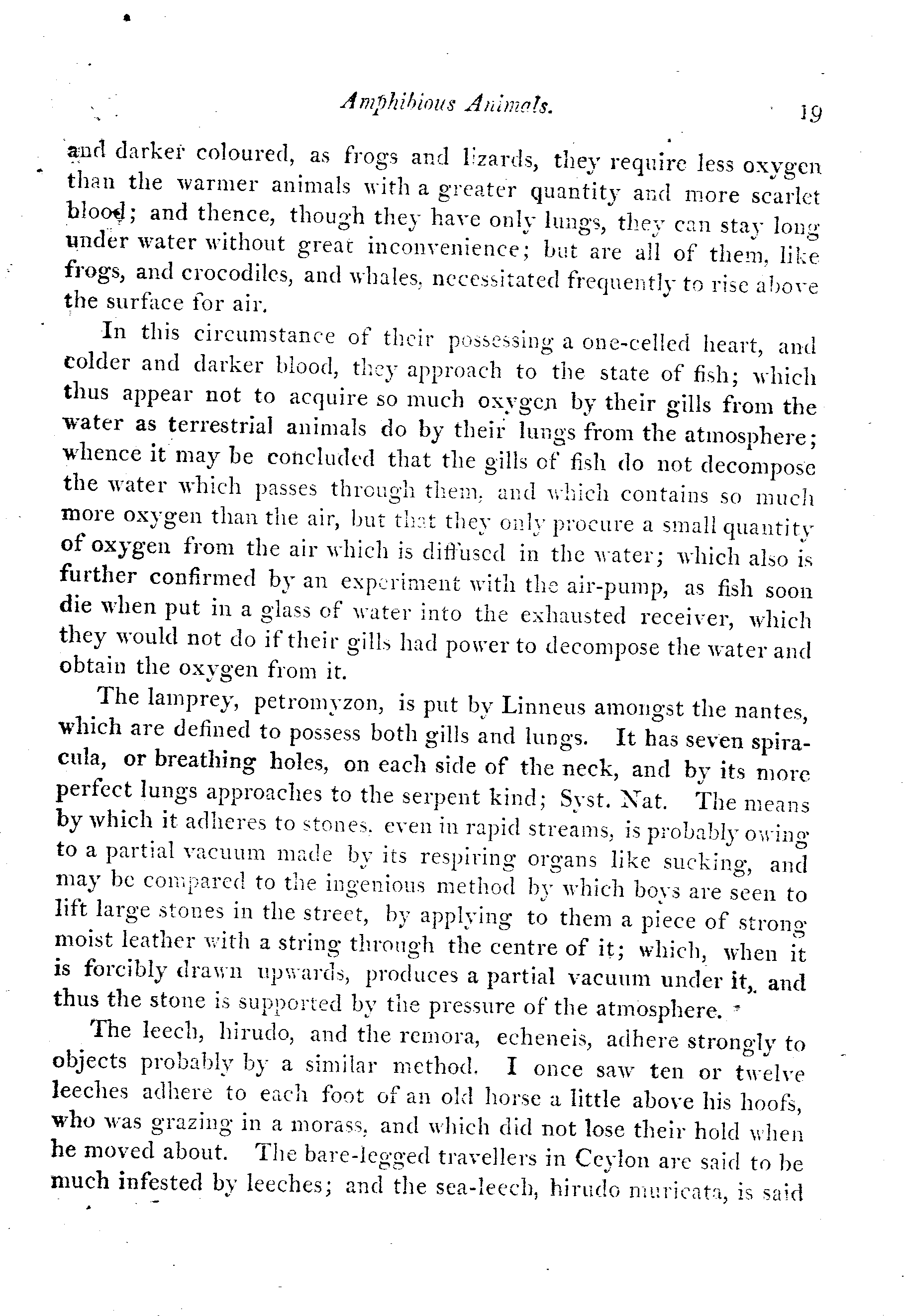 Amphibious Animals. 19

and darker coloured, as frogs and lizards, they require less oxygen than the warmer animals with a greater quantity and more scarlet blood; and thence, though they have only lungs, they can stay long under water without great inconvenience; but are all of them, like frogs, and crocodiles, and whales, necessitated frequently to rise above the surface for air.

In this circumstance of their possessing a one-celled heart, and colder and darker blood, they approach to the state of fish; which thus appear not to acquire so much oxygen by their gills from the water as terrestrial animals do by their lungs from the atmosphere; whence it may be concluded that the gills of fish do not decompose the water which passes through them, and which contains so much more oxygen than the air, but that they only procure a small quantity of oxygen from the air which is diffused in the water; which also is further confirmed by an experiment with the air-pump, as fish soon die when put in a glass of water into the exhausted receiver, which they would not do if their gills had power to decompose the water and obtain the oxygen from it.

The lamprey, petromyzon, is put by Linneus amongst the nantes, which are defined to possess both gills and lungs. It has seven spiracula, or breathing holes, on each side of the neck, and by its more perfect lungs approaches to the serpent kind; Syst. Nat. The means by which it adheres to stones, even in rapid streams, is probably owing to a partial vacuum made by its respiring organs like sucking, and may be compared to the ingenious method by which boys are seen to lift large stones in the street, by applying to them a piece of strong moist leather with a string through the centre of it; which, when it is forcibly drawn upwards, produces a partial vacuum under it, and thus the stone is supported by the pressure of the atmosphere.

The leech, hirudo, and the remora, echeneis, adhere strongly to objects probably by a similar method. I once saw ten or twelve leeches adhere to each foot of an old horse a little above his hoofs, who was grazing in a morass, and which did not lose their hold when he moved about. The bare-legged travellers in Ceylon are said to be much infested by leeches; and the sea-leech, hirudo muricata, is said